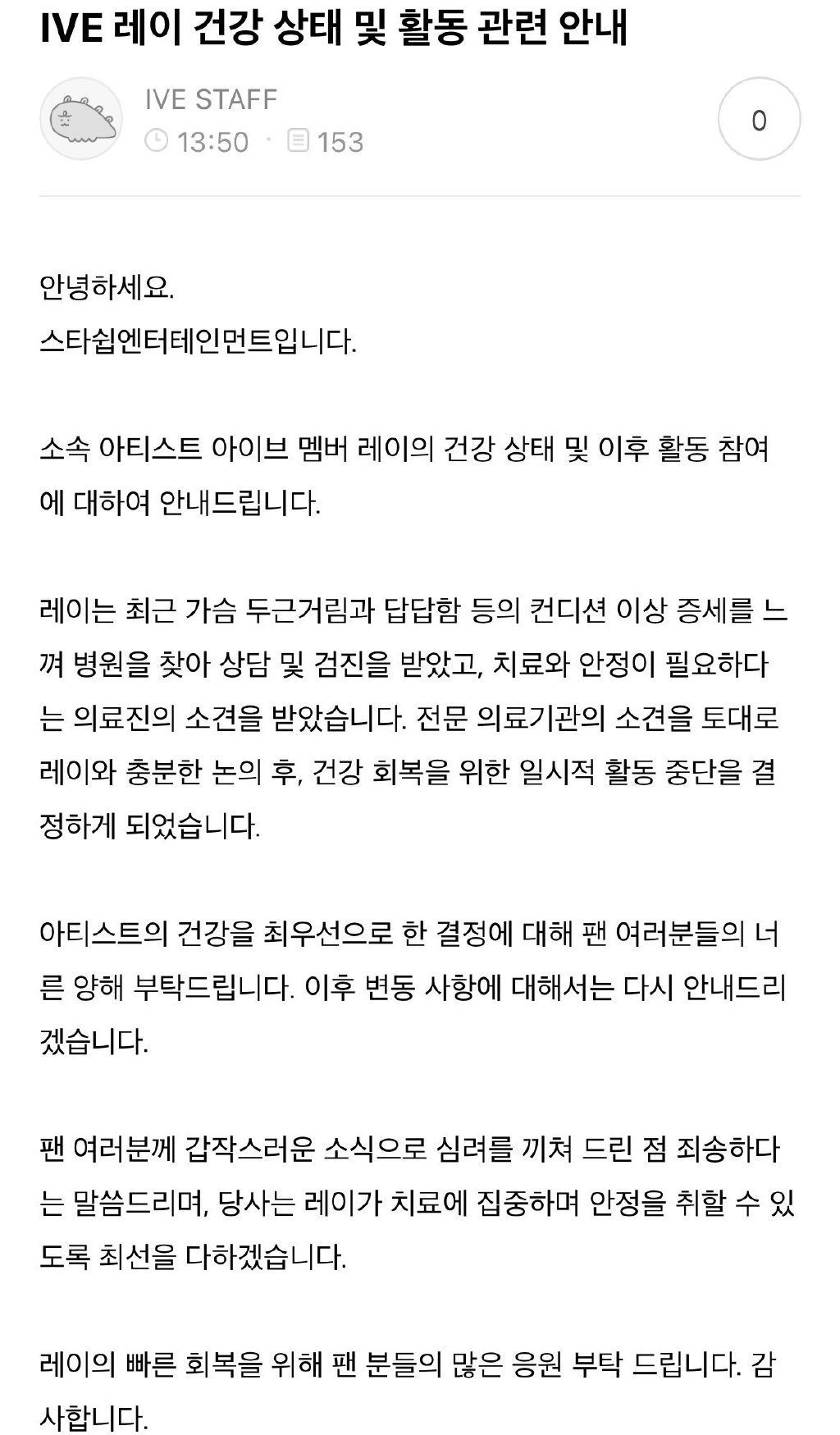 IVE 레이 건강 상태 및 활동 관련 안내

IVE STAFF
13:50 · 153

0

안녕하세요.
스타쉽엔터테인먼트입니다.

소속 아티스트 아이브 멤버 레이의 건강 상태 및 이후 활동 참여에 대하여 안내드립니다.

레이는 최근 가슴 두근거림과 답답함 등의 컨디션 이상 증세를 느껴 병원을 찾아 상담 및 검진을 받았고, 치료와 안정이 필요하다는 의료진의 소견을 받았습니다. 전문 의료기관의 소견을 토대로 레이와 충분한 논의 후, 건강 회복을 위한 일시적 활동 중단을 결정하게 되었습니다.

아티스트의 건강을 최우선으로 한 결정에 대해 팬 여러분들의 너른 양해 부탁드립니다. 이후 변동 사항에 대해서는 다시 안내드리겠습니다.

팬 여러분께 갑작스러운 소식으로 심려를 끼쳐 드린 점 죄송하다는 말씀드리며, 당사는 레이가 치료에 집중하며 안정을 취할 수 있도록 최선을 다하겠습니다.

레이의 빠른 회복을 위해 팬 분들의 많은 응원 부탁 드립니다. 감사합니다.